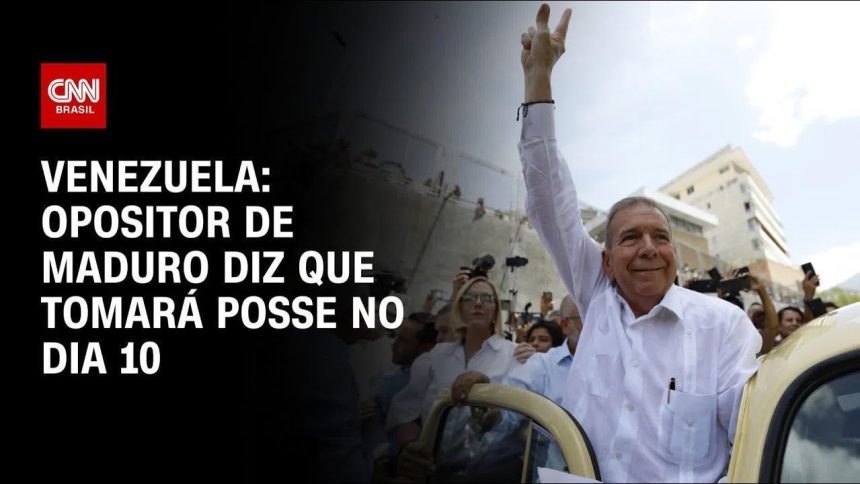 CNN BRASIL

VENEZUELA: OPOSITOR DE MADURO DIZ QUE TOMARÁ POSSE NO DIA 10